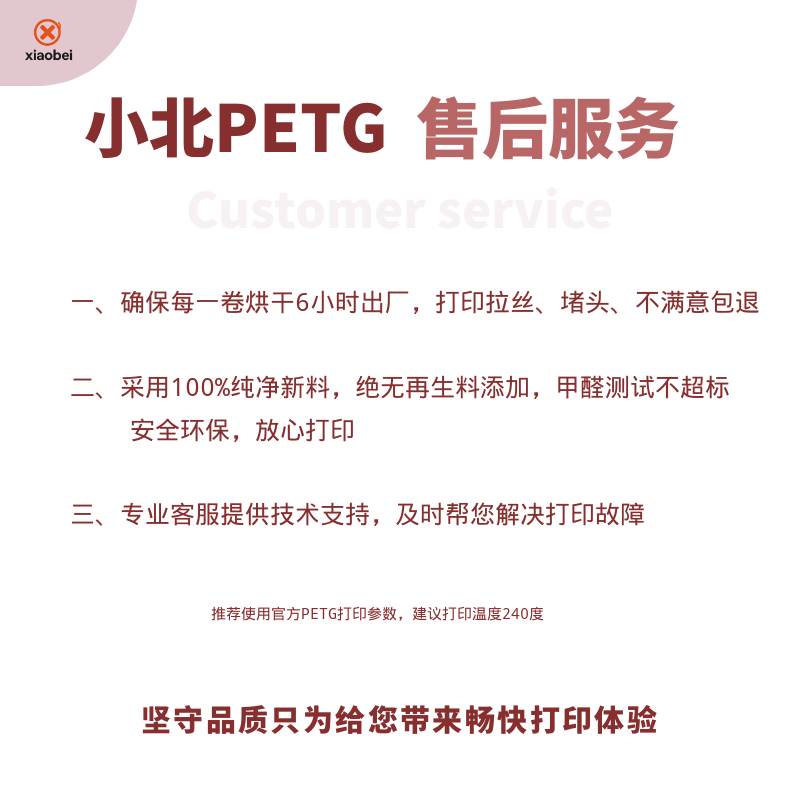 xiaobei

小北PETG 售后服务

Customer service

一、确保每一卷烘干6小时出厂，打印拉丝、堵头、不满意包退

二、采用100%纯净新料，绝无再生料添加，甲醛测试不超标 安全环保，放心打印

三、专业客服提供技术支持，及时帮您解决打印故障

推荐使用官方PETG打印参数，建议打印温度240度

坚守品质只为给您带来畅快打印体验